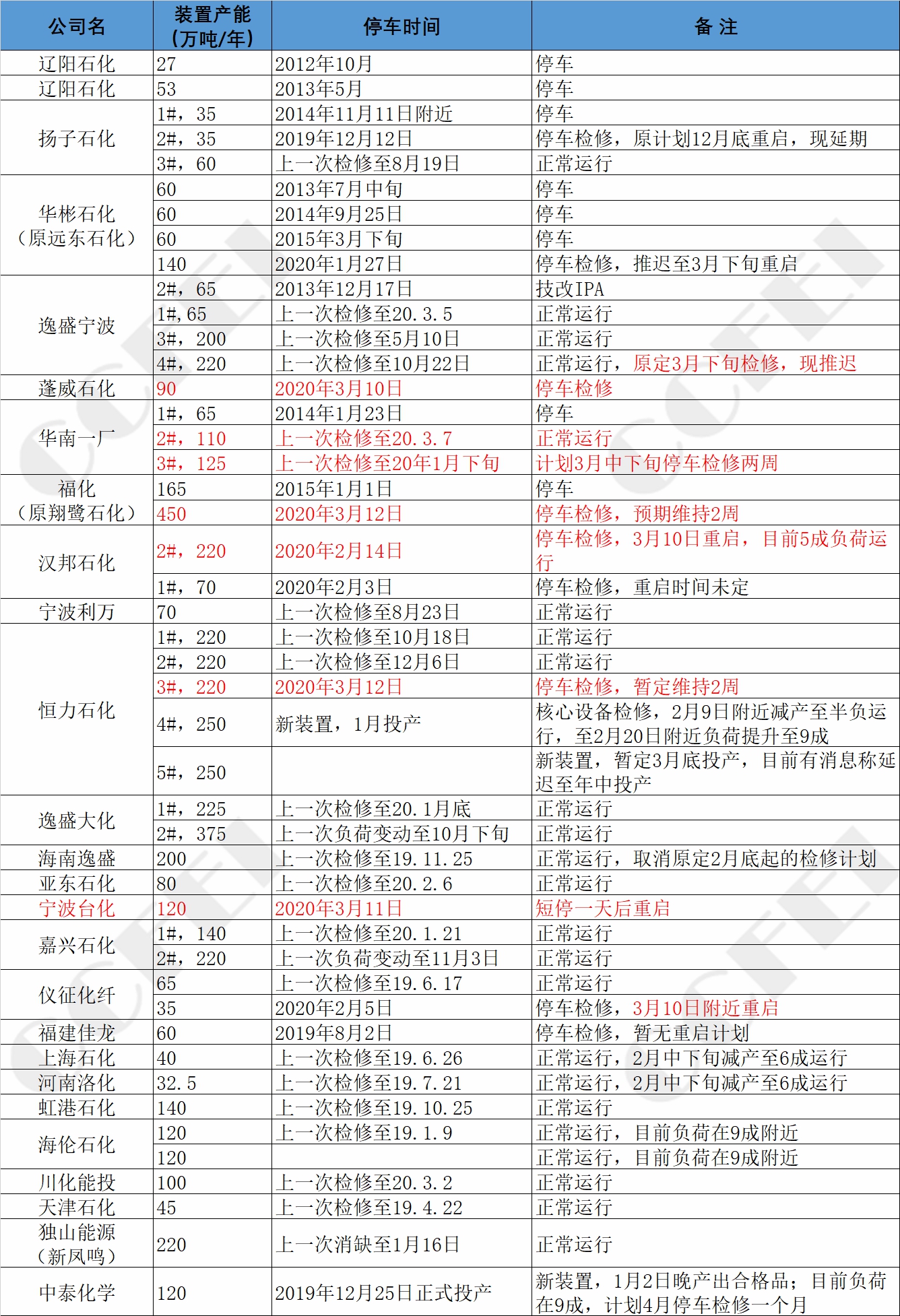 | 公司名 | 装置产能（万吨/年） | 停车时间 | 备 注 |
|---|---|---|---|
| 辽阳石化 | 27 | 2012年10月 | 停车 |
| 辽阳石化 | 53 | 2013年5月 | 停车 |
| 扬子石化 | 1#，35 | 2014年11月11日附近 | 停车 |
| | 2#，35 | 2019年12月12日 | 停车检修，原计划12月底重启，现延期 |
| | 3#，60 | 上一次检修至8月19日 | 正常运行 |
| 华彬石化（原远东石化） | 60 | 2013年7月中旬 | 停车 |
| | 60 | 2014年9月25日 | 停车 |
| | 60 | 2015年3月下旬 | 停车 |
| | 140 | 2020年1月27日 | 停车检修，推迟至3月下旬重启 |
| 逸盛宁波 | 2#，65 | 2013年12月17日 | 技改IPA |
| | 1#,65 | 上一次检修至20.3.5 | 正常运行 |
| | 3#，200 | 上一次检修至5月10日 | 正常运行 |
| | 4#，220 | 上一次检修至10月22日 | 正常运行，原定3月下旬检修，现推迟 |
| 蓬威石化 | 90 | 2020年3月10日 | 停车检修 |
| 华南一厂 | 1#，65 | 2014年1月23日 | 停车 |
| | 2#，110 | 上一次检修至20.3.7 | 正常运行 |
| | 3#，125 | 上一次检修至20年1月下旬 | 计划3月中下旬停车检修两周 |
| 福化（原翔鹭石化） | 165 | 2015年1月1日 | 停车 |
| | 450 | 2020年3月12日 | 停车检修，预期维持2周 |
| 汉邦石化 | 2#，220 | 2020年2月14日 | 停车检修，3月10日重启，目前5成负荷运行 |
| | 1#，70 | 2020年2月3日 | 停车检修，重启时间未定 |
| 宁波利万 | 70 | 上一次检修至8月23日 | 正常运行 |
| 恒力石化 | 1#，220 | 上一次检修至10月18日 | 正常运行 |
| | 2#，220 | 上一次检修至12月6日 | 正常运行 |
| | 3#，220 | 2020年3月12日 | 停车检修，暂定维持2周 |
| | 4#，250 | 新装置，1月投产 | 核心设备检修，2月9日附近减产至半负运行，至2月20日附近负荷提升至9成 |
| | 5#，250 | | 新装置，暂定3月底投产，目前有消息称延迟至年中投产 |
| 逸盛大化 | 1#，225 | 上一次检修至20.1月底 | 正常运行 |
| | 2#，375 | 上一次负荷变动至10月下旬 | 正常运行 |
| 海南逸盛 | 200 | 上一次检修至19.11.25 | 正常运行，取消原定2月底起的检修计划 |
| 亚东石化 | 80 | 上一次检修至20.2.6 | 正常运行 |
| 宁波台化 | 120 | 2020年3月11日 | 短停一天后重启 |
| 嘉兴石化 | 1#，140 | 上一次检修至20.1.21 | 正常运行 |
| | 2#，220 | 上一次负荷变动至11月3日 | 正常运行 |
| 仪征化纤 | 65 | 上一次检修至19.6.17 | 正常运行 |
| | 35 | 2020年2月5日 | 停车检修，3月10日附近重启 |
| 福建佳龙 | 60 | 2019年8月2日 | 停车检修，暂无重启计划 |
| 上海石化 | 40 | 上一次检修至19.6.26 | 正常运行，2月中下旬减产至6成运行 |
| 河南洛化 | 32.5 | 上一次检修至19.7.21 | 正常运行，2月中下旬减产至6成运行 |
| 虹港石化 | 140 | 上一次检修至19.10.25 | 正常运行 |
| 海伦石化 | 120 | 上一次检修至19.1.9 | 正常运行，目前负荷在9成附近 |
| | 120 | | 正常运行，目前负荷在9成附近 |
| 川化能投 | 100 | 上一次检修至20.3.2 | 正常运行 |
| 天津石化 | 45 | 上一次检修至19.4.22 | 正常运行 |
| 独山能源（新凤鸣） | 220 | 上一次消缺至1月16日 | 正常运行 |
| 中泰化学 | 120 | 2019年12月25日正式投产 | 新装置，1月2日晚产出合格品；目前负荷在9成，计划4月停车检修一个月 |